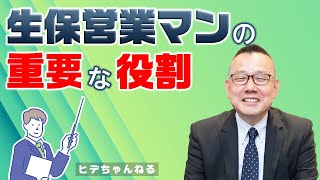 生保営業マンの
重要な役割

ヒデちゃんねる